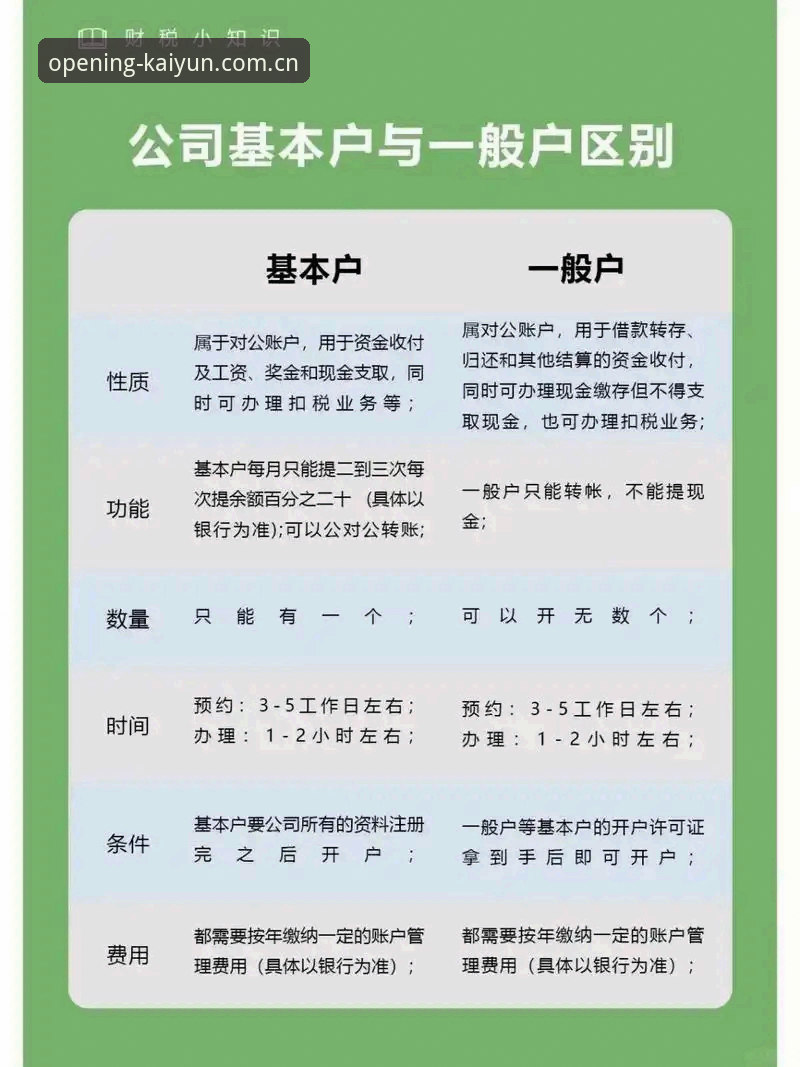 财税小知识
opening-kaiyun.com.cn

公司基本户与一般户区别

| | 基本户 | 一般户 |
|---|---|---|
| 性质 | 属于对公账户，用于资金收付及工资、奖金和现金支取，同时可办理扣税业务等； | 属对公账户，用于借款转存、归还和其他结算的资金收付，同时可办理现金缴存但不得支取现金，也可办理扣税业务； |
| 功能 | 基本户每月只能提二到三次每次提余额百分之二十（具体以银行为准）;可以公对公转账; | 一般户只能转帐，不能提现金； |
| 数量 | 只能有一个； | 可以开无数个； |
| 时间 | 预约：3-5工作日左右；办理：1-2小时左右； | 预约：3-5工作日左右；办理：1-2小时左右； |
| 条件 | 基本户要公司所有的资料注册完之后开户； | 一般户等基本户的开户许可证拿到手后即可开户； |
| 费用 | 都需要按年缴纳一定的账户管理费用（具体以银行为准）； | 都需要按年缴纳一定的账户管理费用（具体以银行为准）； |